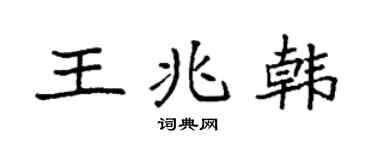 王兆韩

词典网